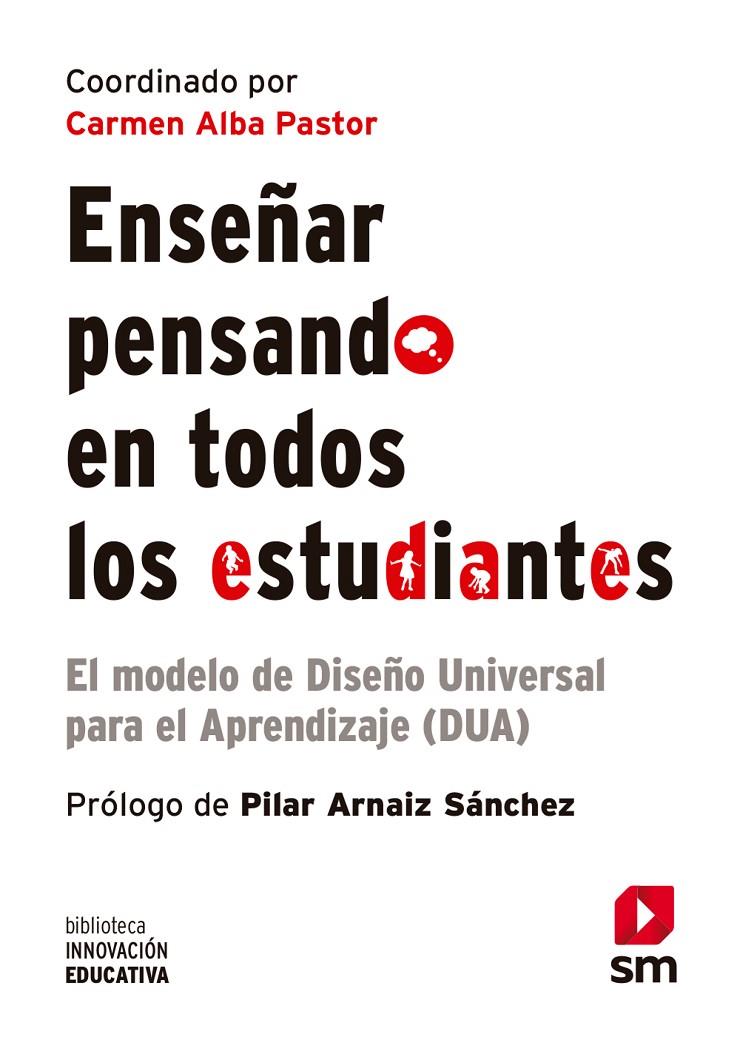 Coordinado por
Carmen Alba Pastor

Enseñar pensando en todos los estudiantes

El modelo de Diseño Universal para el Aprendizaje (DUA)

Prólogo de Pilar Arnaiz Sánchez

biblioteca
INNOVACIÓN
EDUCATIVA

sm